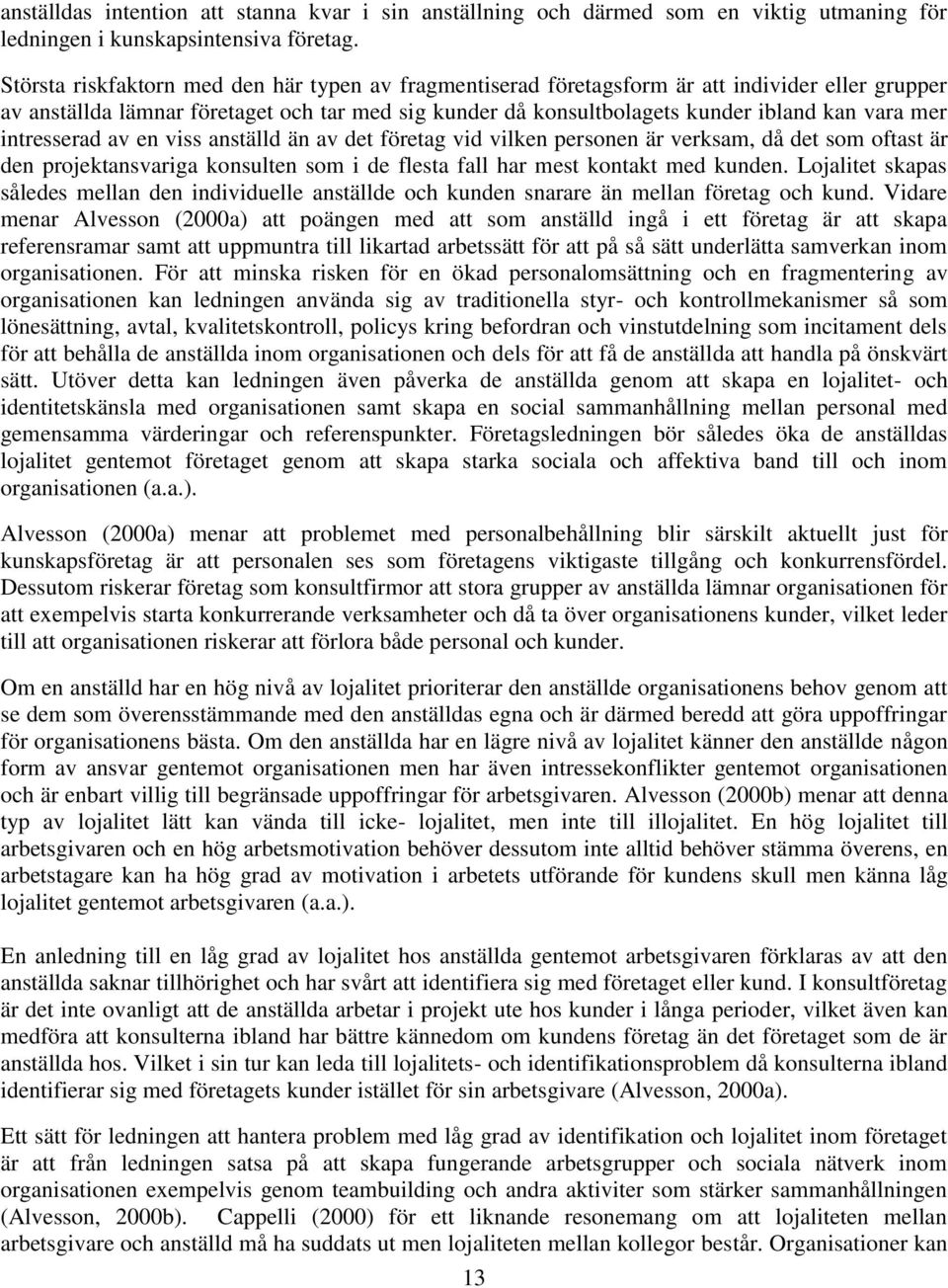 anställdas intention att stanna kvar i sin anställning och därmed som en viktig utmaning för ledningen i kunskapsintensiva företag.

Största riskfaktorn med den här typen av fragmentiserad företagsform är att individer eller grupper av anställda lämnar företaget och tar med sig kunder då konsultbolagets kunder ibland kan vara mer intresserad av en viss anställd än av det företag vid vilken personen är verksam, då det som oftast är den projektansvariga konsulten som i de flesta fall har mest kontakt med kunden. Lojalitet skapas således mellan den individuelle anställde och kunden snarare än mellan företag och kund. Vidare menar Alvesson (2000a) att poängen med att som anställd ingå i ett företag är att skapa referensramar samt att uppmuntra till likartad arbetssätt för att på så sätt underlätta samverkan inom organisationen. För att minska risken för en ökad personalomsättning och en fragmentering av organisationen kan ledningen använda sig av traditionella styr- och kontrollmekanismer så som lönesättning, avtal, kvalitetskontroll, policys kring befordran och vinstutdelning som incitament dels för att behålla de anställda inom organisationen och dels för att få de anställda att handla på önskvärt sätt. Utöver detta kan ledningen även påverka de anställda genom att skapa en lojalitet- och identitetskänsla med organisationen samt skapa en social sammanhållning mellan personal med gemensamma värderingar och referenspunkter. Företagsledningen bör således öka de anställdas lojalitet gentemot företaget genom att skapa starka sociala och affektiva band till och inom organisationen (a.a.).

Alvesson (2000a) menar att problemet med personalbehållning blir särskilt aktuellt just för kunskapsföretag är att personalen ses som företagens viktigaste tillgång och konkurrensfördel. Dessutom riskerar företag som konsultfirmor att stora grupper av anställda lämnar organisationen för att exempelvis starta konkurrerande verksamheter och då ta över organisationens kunder, vilket leder till att organisationen riskerar att förlora både personal och kunder.

Om en anställd har en hög nivå av lojalitet prioriterar den anställde organisationens behov genom att se dem som överensstämmande med den anställdas egna och är därmed beredd att göra uppoffringar för organisationens bästa. Om den anställda har en lägre nivå av lojalitet känner den anställde någon form av ansvar gentemot organisationen men har även intressekonflikter gentemot organisationen och är enbart villig till begränsade uppoffringar för arbetsgivaren. Alvesson (2000b) menar att denna typ av lojalitet lätt kan vända till icke- lojalitet, men inte till illojalitet. En hög lojalitet till arbetsgivaren och en hög arbetsmotivation behöver dessutom inte alltid behöver stämma överens, en arbetstagare kan ha hög grad av motivation i arbetets utförande för kundens skull men känna låg lojalitet gentemot arbetsgivaren (a.a.).

En anledning till en låg grad av lojalitet hos anställda gentemot arbetsgivaren förklaras av att den anställda saknar tillhörighet och har svårt att identifiera sig med företaget eller kund. I konsultföretag är det inte ovanligt att de anställda arbetar i projekt ute hos kunder i långa perioder, vilket även kan medföra att konsulterna ibland har bättre kännedom om kundens företag än det företaget som de är anställda hos. Vilket i sin tur kan leda till lojalitets- och identifikationsproblem då konsulterna ibland identifierar sig med företagets kunder istället för sin arbetsgivare (Alvesson, 2000a).

Ett sätt för ledningen att hantera problem med låg grad av identifikation och lojalitet inom företaget är att från ledningen satsa på att skapa fungerande arbetsgrupper och sociala nätverk inom organisationen exempelvis genom teambuilding och andra aktiviter som stärker sammanhållningen (Alvesson, 2000b). Cappelli (2000) för ett liknande resonemang om att lojaliteten mellan arbetsgivare och anställd må ha suddats ut men lojaliteten mellan kollegor består. Organisationer kan

13